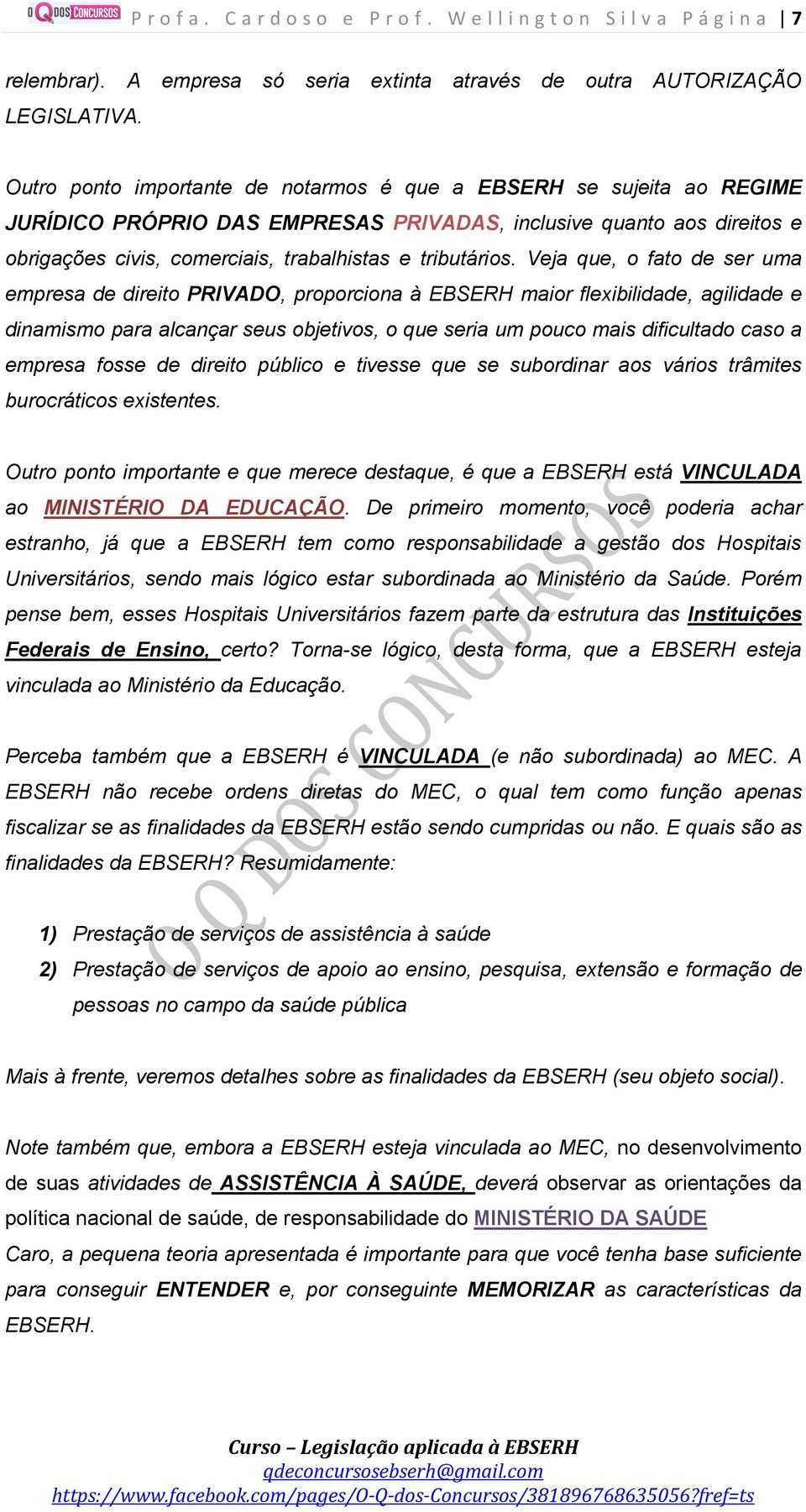 O Q DOS CONCURSOS Profa. Cardoso e Prof. Wellington Silva Página | 7

relembrar). A empresa só seria extinta através de outra AUTORIZAÇÃO LEGISLATIVA.

Outro ponto importante de notarmos é que a EBSERH se sujeita ao REGIME JURÍDICO PRÓPRIO DAS EMPRESAS PRIVADAS, inclusive quanto aos direitos e obrigações civis, comerciais, trabalhistas e tributários. Veja que, o fato de ser uma empresa de direito PRIVADO, proporciona à EBSERH maior flexibilidade, agilidade e dinamismo para alcançar seus objetivos, o que seria um pouco mais dificultado caso a empresa fosse de direito público e tivesse que se subordinar aos vários trâmites burocráticos existentes.

Outro ponto importante e que merece destaque, é que a EBSERH está VINCULADA ao MINISTÉRIO DA EDUCAÇÃO. De primeiro momento, você poderia achar estranho, já que a EBSERH tem como responsabilidade a gestão dos Hospitais Universitários, sendo mais lógico estar subordinada ao Ministério da Saúde. Porém pense bem, esses Hospitais Universitários fazem parte da estrutura das Instituições Federais de Ensino, certo? Torna-se lógico, desta forma, que a EBSERH esteja vinculada ao Ministério da Educação.

Perceba também que a EBSERH é VINCULADA (e não subordinada) ao MEC. A EBSERH não recebe ordens diretas do MEC, o qual tem como função apenas fiscalizar se as finalidades da EBSERH estão sendo cumpridas ou não. E quais são as finalidades da EBSERH? Resumidamente:

1) Prestação de serviços de assistência à saúde
2) Prestação de serviços de apoio ao ensino, pesquisa, extensão e formação de pessoas no campo da saúde pública

Mais à frente, veremos detalhes sobre as finalidades da EBSERH (seu objeto social).

Note também que, embora a EBSERH esteja vinculada ao MEC, no desenvolvimento de suas atividades de ASSISTÊNCIA À SAÚDE, deverá observar as orientações da política nacional de saúde, de responsabilidade do MINISTÉRIO DA SAÚDE
Caro, a pequena teoria apresentada é importante para que você tenha base suficiente para conseguir ENTENDER e, por conseguinte MEMORIZAR as características da EBSERH.

O Q DOS CONCURSOS

Curso – Legislação aplicada à EBSERH
qdeconcursosebserh@gmail.com
https://www.facebook.com/pages/O-Q-dos-Concursos/381896768635056?fref=ts